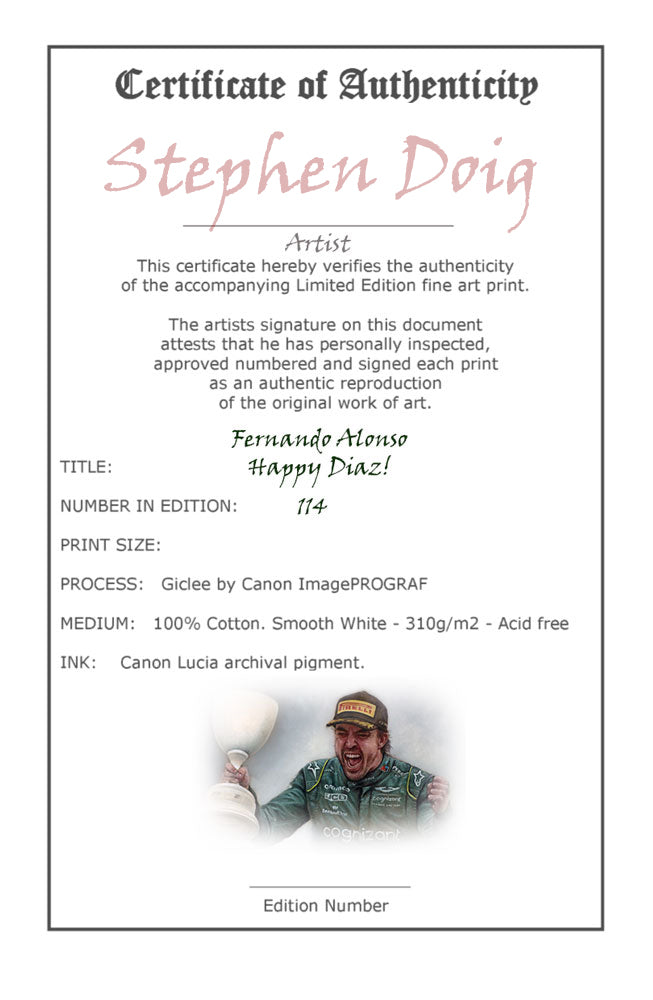 Certificate of Authenticity

Stephen Doig

Artist

This certificate hereby verifies the authenticity of the accompanying Limited Edition fine art print.

The artists signature on this document attests that he has personally inspected, approved numbered and signed each print as an authentic reproduction of the original work of art.

TITLE: Fernando Alonso Happy Diaz!

NUMBER IN EDITION: 114

PRINT SIZE:

PROCESS: Giclee by Canon ImagePROGRAF

MEDIUM: 100% Cotton. Smooth White - 310g/m2 - Acid free

INK: Canon Lucia archival pigment.

PIRELLI

cognizant

Edition Number